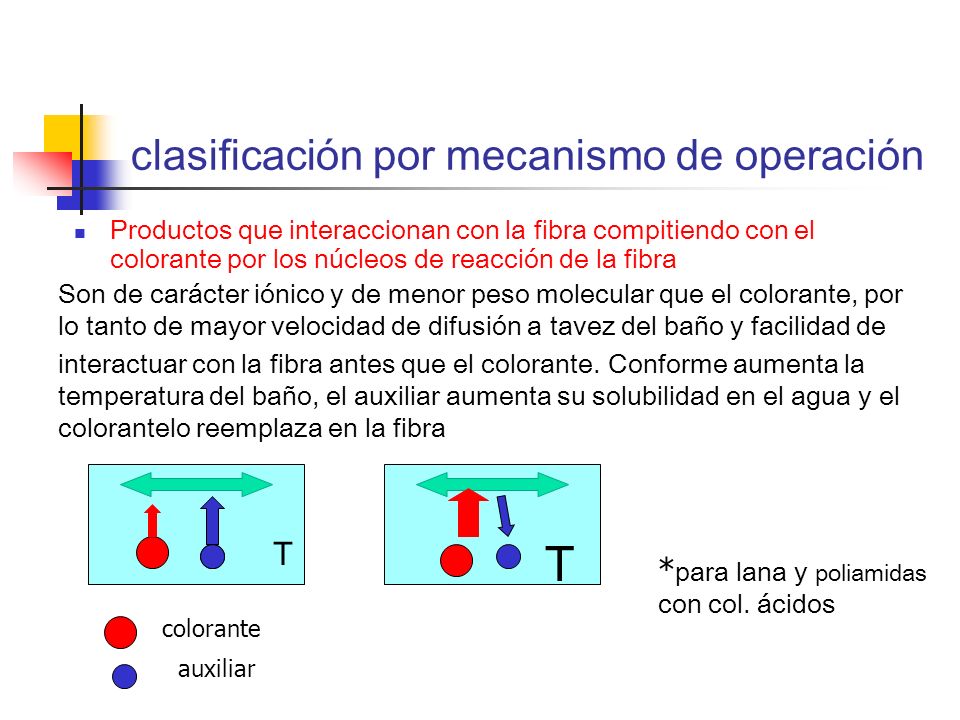 clasificación por mecanismo de operación

Productos que interaccionan con la fibra compitiendo con el colorante por los núcleos de reacción de la fibra

Son de carácter iónico y de menor peso molecular que el colorante, por lo tanto de mayor velocidad de difusión a tavez del baño y facilidad de interactuar con la fibra antes que el colorante. Conforme aumenta la temperatura del baño, el auxiliar aumenta su solubilidad en el agua y el colorantelo reemplaza en la fibra

T

T

*para lana y poliamidas con col. ácidos

colorante

auxiliar